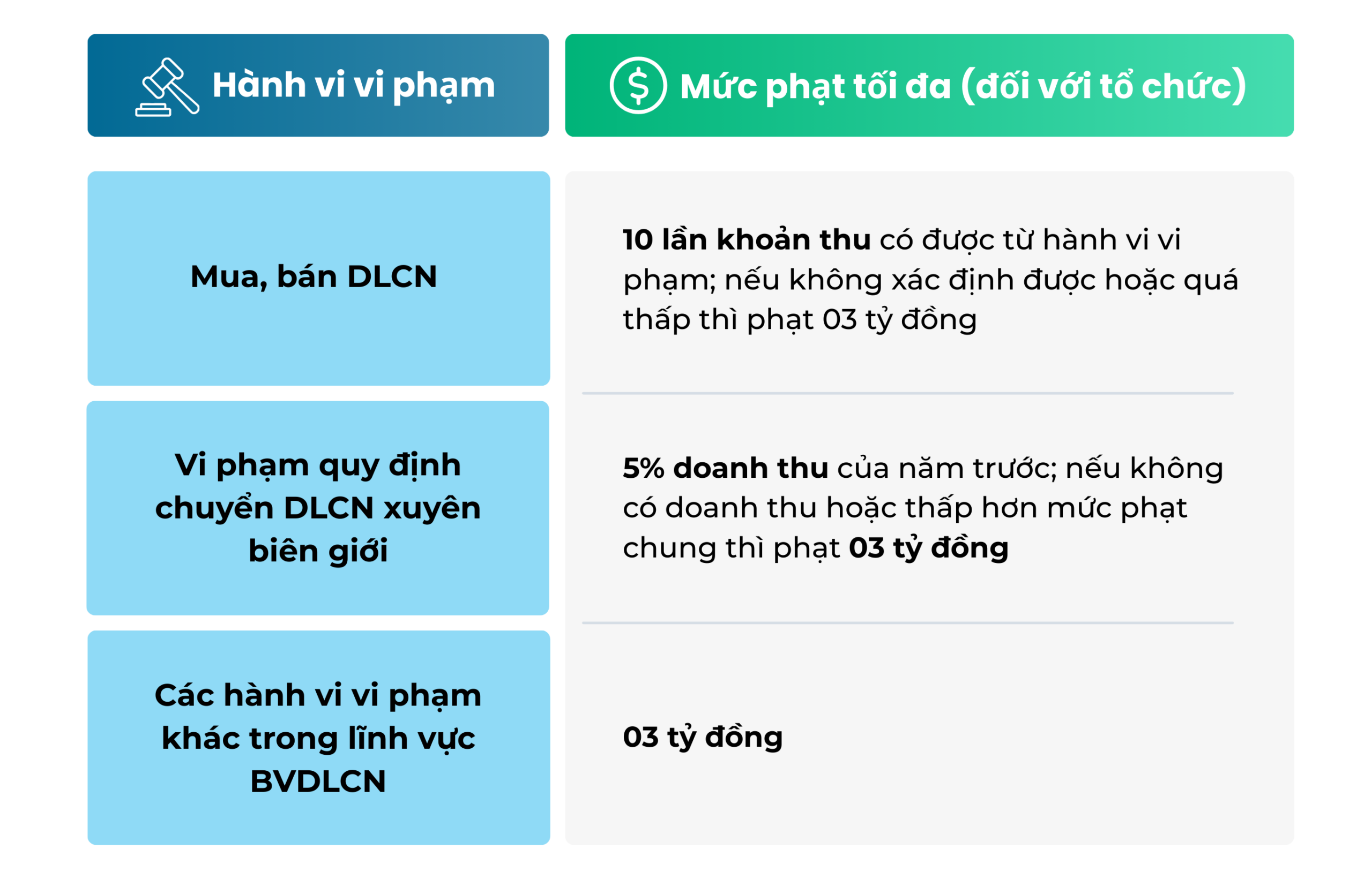 | Hành vi vi phạm | Mức phạt tối đa (đối với tổ chức) |
|---|---|
| Mua, bán DLCN | 10 lần khoản thu có được từ hành vi vi phạm; nếu không xác định được hoặc quá thấp thì phạt 03 tỷ đồng |
| Vi phạm quy định chuyển DLCN xuyên biên giới | 5% doanh thu của năm trước; nếu không có doanh thu hoặc thấp hơn mức phạt chung thì phạt 03 tỷ đồng |
| Các hành vi vi phạm khác trong lĩnh vực BVDLCN | 03 tỷ đồng |